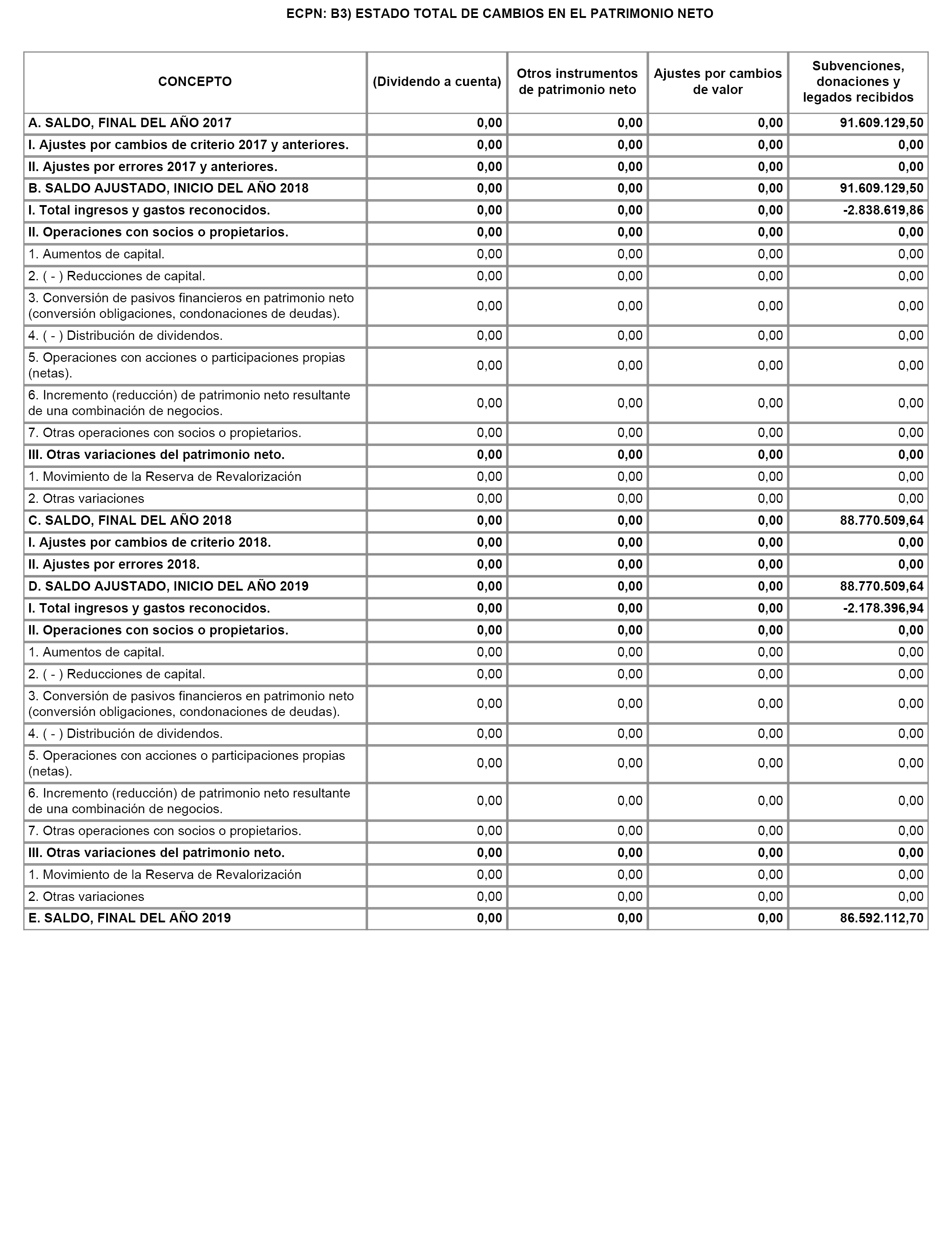 ECPN: B3) ESTADO TOTAL DE CAMBIOS EN EL PATRIMONIO NETO

| CONCEPTO | (Dividendo a cuenta) | Otros instrumentos de patrimonio neto | Ajustes por cambios de valor | Subvenciones, donaciones y legados recibidos |
|---|---|---|---|---|
| A. SALDO, FINAL DEL AÑO 2017 | 0,00 | 0,00 | 0,00 | 91.609.129,50 |
| I. Ajustes por cambios de criterio 2017 y anteriores. | 0,00 | 0,00 | 0,00 | 0,00 |
| II. Ajustes por errores 2017 y anteriores. | 0,00 | 0,00 | 0,00 | 0,00 |
| B. SALDO AJUSTADO, INICIO DEL AÑO 2018 | 0,00 | 0,00 | 0,00 | 91.609.129,50 |
| I. Total ingresos y gastos reconocidos. | 0,00 | 0,00 | 0,00 | -2.838.619,86 |
| II. Operaciones con socios o propietarios. | 0,00 | 0,00 | 0,00 | 0,00 |
| 1. Aumentos de capital. | 0,00 | 0,00 | 0,00 | 0,00 |
| 2. ( - ) Reducciones de capital. | 0,00 | 0,00 | 0,00 | 0,00 |
| 3. Conversión de pasivos financieros en patrimonio neto (conversión obligaciones, condonaciones de deudas). | 0,00 | 0,00 | 0,00 | 0,00 |
| 4. ( - ) Distribución de dividendos. | 0,00 | 0,00 | 0,00 | 0,00 |
| 5. Operaciones con acciones o participaciones propias (netas). | 0,00 | 0,00 | 0,00 | 0,00 |
| 6. Incremento (reducción) de patrimonio neto resultante de una combinación de negocios. | 0,00 | 0,00 | 0,00 | 0,00 |
| 7. Otras operaciones con socios o propietarios. | 0,00 | 0,00 | 0,00 | 0,00 |
| III. Otras variaciones del patrimonio neto. | 0,00 | 0,00 | 0,00 | 0,00 |
| 1. Movimiento de la Reserva de Revalorización | 0,00 | 0,00 | 0,00 | 0,00 |
| 2. Otras variaciones | 0,00 | 0,00 | 0,00 | 0,00 |
| C. SALDO, FINAL DEL AÑO 2018 | 0,00 | 0,00 | 0,00 | 88.770.509,64 |
| I. Ajustes por cambios de criterio 2018. | 0,00 | 0,00 | 0,00 | 0,00 |
| II. Ajustes por errores 2018. | 0,00 | 0,00 | 0,00 | 0,00 |
| D. SALDO AJUSTADO, INICIO DEL AÑO 2019 | 0,00 | 0,00 | 0,00 | 88.770.509,64 |
| I. Total ingresos y gastos reconocidos. | 0,00 | 0,00 | 0,00 | -2.178.396,94 |
| II. Operaciones con socios o propietarios. | 0,00 | 0,00 | 0,00 | 0,00 |
| 1. Aumentos de capital. | 0,00 | 0,00 | 0,00 | 0,00 |
| 2. ( - ) Reducciones de capital. | 0,00 | 0,00 | 0,00 | 0,00 |
| 3. Conversión de pasivos financieros en patrimonio neto (conversión obligaciones, condonaciones de deudas). | 0,00 | 0,00 | 0,00 | 0,00 |
| 4. ( - ) Distribución de dividendos. | 0,00 | 0,00 | 0,00 | 0,00 |
| 5. Operaciones con acciones o participaciones propias (netas). | 0,00 | 0,00 | 0,00 | 0,00 |
| 6. Incremento (reducción) de patrimonio neto resultante de una combinación de negocios. | 0,00 | 0,00 | 0,00 | 0,00 |
| 7. Otras operaciones con socios o propietarios. | 0,00 | 0,00 | 0,00 | 0,00 |
| III. Otras variaciones del patrimonio neto. | 0,00 | 0,00 | 0,00 | 0,00 |
| 1. Movimiento de la Reserva de Revalorización | 0,00 | 0,00 | 0,00 | 0,00 |
| 2. Otras variaciones | 0,00 | 0,00 | 0,00 | 0,00 |
| E. SALDO, FINAL DEL AÑO 2019 | 0,00 | 0,00 | 0,00 | 86.592.112,70 |